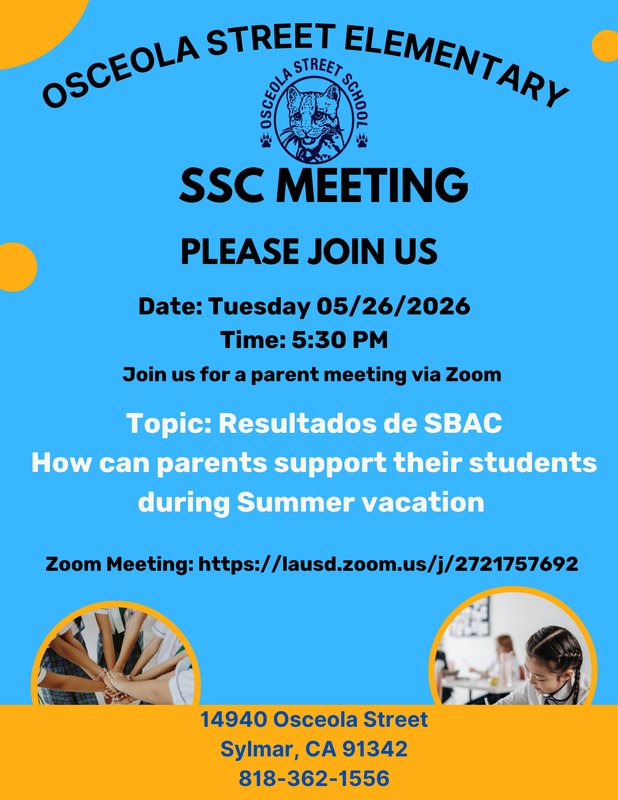 OSCEOLA STREET ELEMENTARY

OSCEOLA STREET SCHOOL

SSC MEETING

PLEASE JOIN US

Date: Tuesday 05/26/2026
Time: 5:30 PM
Join us for a parent meeting via Zoom

Topic: Resultados de SBAC
How can parents support their students during Summer vacation

Zoom Meeting: https://lausd.zoom.us/j/2721757692

14940 Osceola Street
Sylmar, CA 91342
818-362-1556